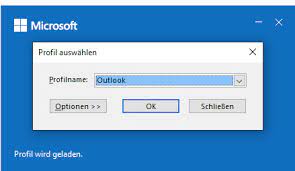 Microsoft

Profil auswählen

Profilname: Outlook

Optionen >>
OK
Schließen

Profil wird geladen.